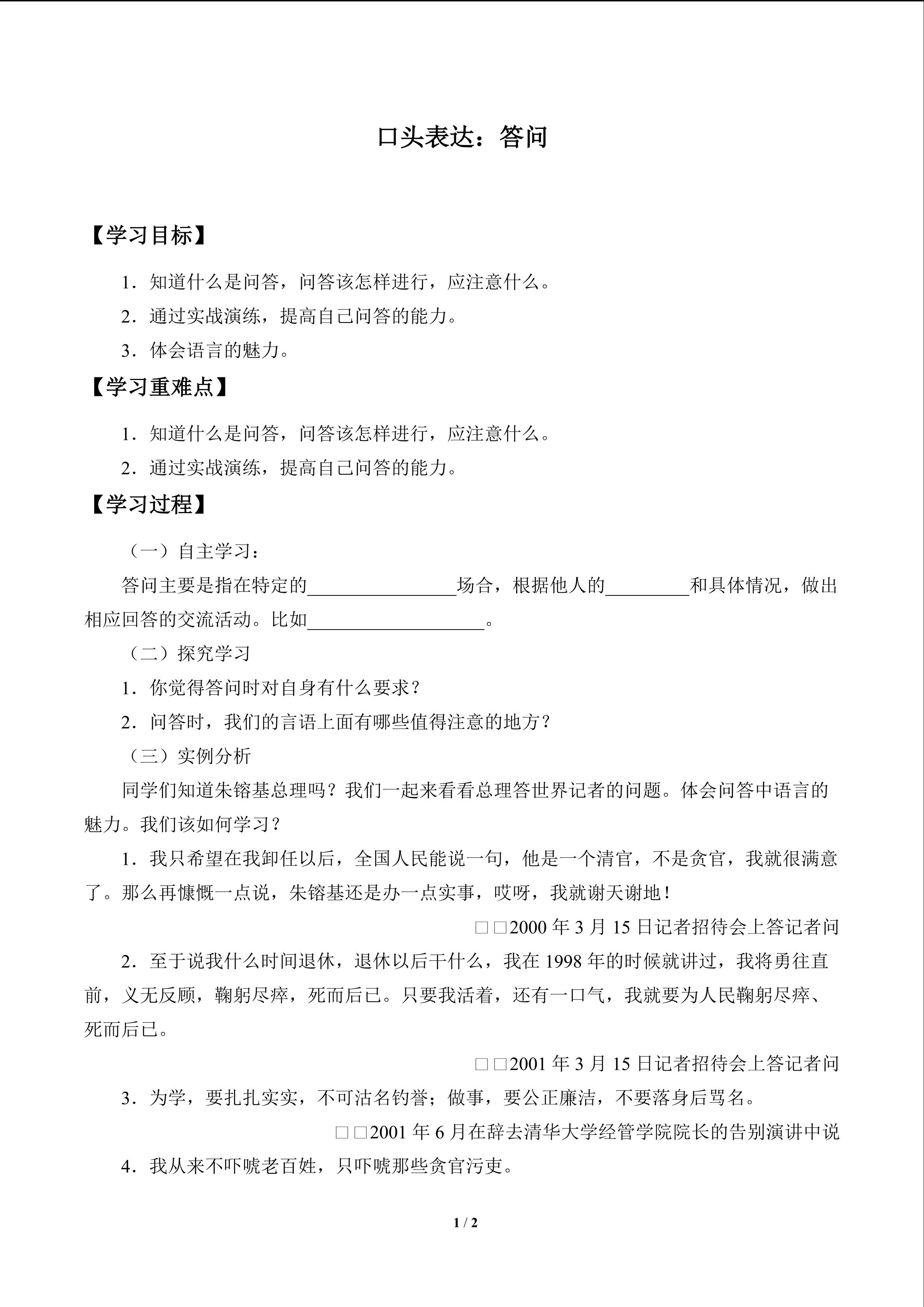 口头表达：答问

【学习目标】

1．知道什么是问答，问答该怎样进行，应注意什么。

2．通过实战演练，提高自己问答的能力。

3．体会语言的魅力。

【学习重难点】

1．知道什么是问答，问答该怎样进行，应注意什么。

2．通过实战演练，提高自己问答的能力。

【学习过程】

（一）自主学习：

答问主要是指在特定的________________场合，根据他人的_________和具体情况，做出相应回答的交流活动。比如___________________。

（二）探究学习

1．你觉得答问时对自身有什么要求？

2．问答时，我们的言语上面有哪些值得注意的地方？

（三）实例分析

同学们知道朱镕基总理吗？我们一起来看看总理答世界记者的问题。体会问答中语言的魅力。我们该如何学习？

1．我只希望在我卸任以后，全国人民能说一句，他是一个清官，不是贪官，我就很满意了。那么再慷慨一点说，朱镕基还是办一点实事，哎呀，我就谢天谢地！

□□2000 年 3 月 15 日记者招待会上答记者问

2．至于说我什么时间退休，退休以后干什么，我在 1998 年的时候就讲过，我将勇往直前，义无反顾，鞠躬尽瘁，死而后已。只要我活着，还有一口气，我就要为人民鞠躬尽瘁、死而后已。

□□2001 年 3 月 15 日记者招待会上答记者问

3．为学，要扎扎实实，不可沽名钓誉；做事，要公正廉洁，不要落身后骂名。

□□2001 年 6 月在辞去清华大学经管学院院长的告别演讲中说

4．我从来不吓唬老百姓，只吓唬那些贪官污吏。

1 / 2